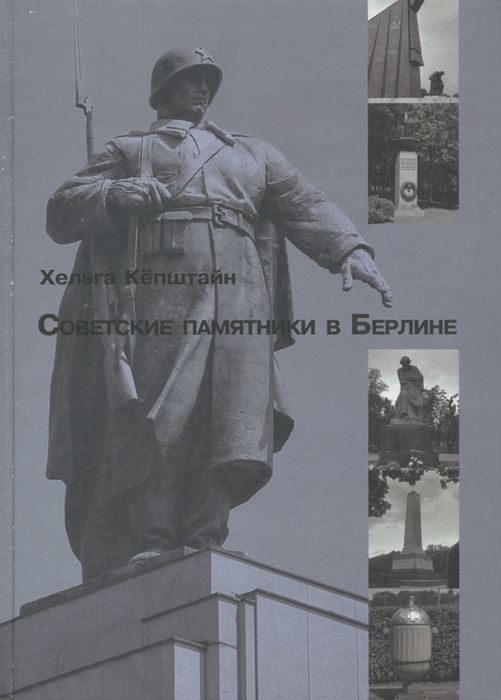 Хельга Кёпштайн

Советские памятники в Берлине